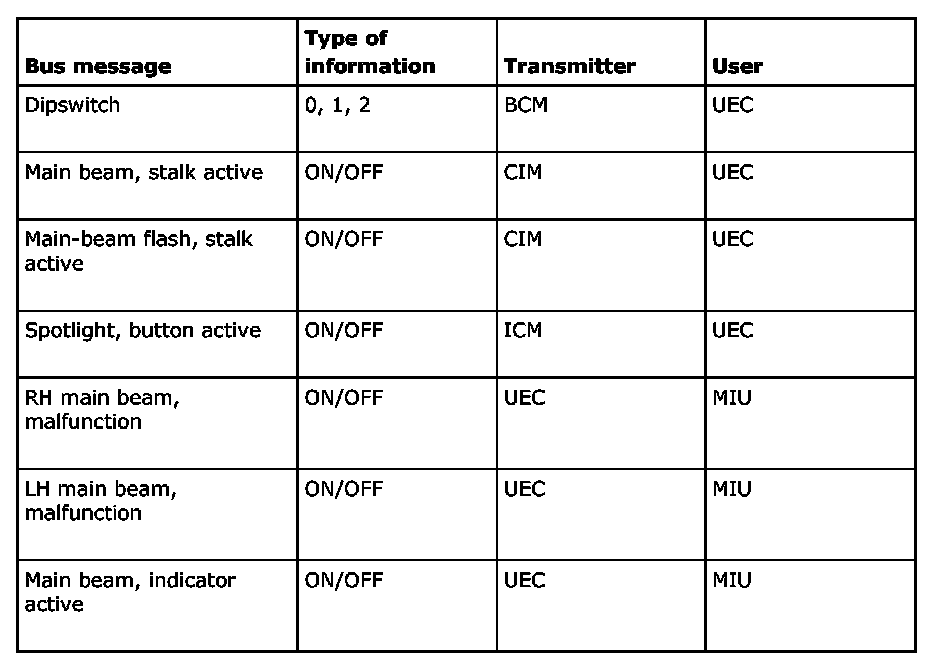 | Bus message | Type of information | Transmitter | User |
|---|---|---|---|
| Dipswitch | 0, 1, 2 | BCM | UEC |
| Main beam, stalk active | ON/OFF | CIM | UEC |
| Main-beam flash, stalk active | ON/OFF | CIM | UEC |
| Spotlight, button active | ON/OFF | ICM | UEC |
| RH main beam, malfunction | ON/OFF | UEC | MIU |
| LH main beam, malfunction | ON/OFF | UEC | MIU |
| Main beam, indicator active | ON/OFF | UEC | MIU |